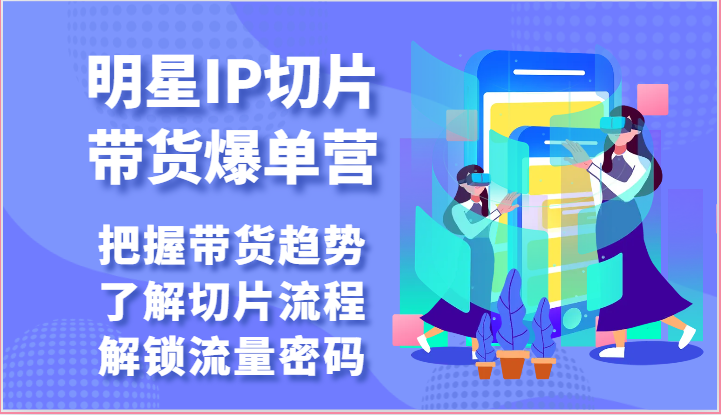 明星IP切片
带货爆单营

把握带货趋势
了解切片流程
解锁流量密码